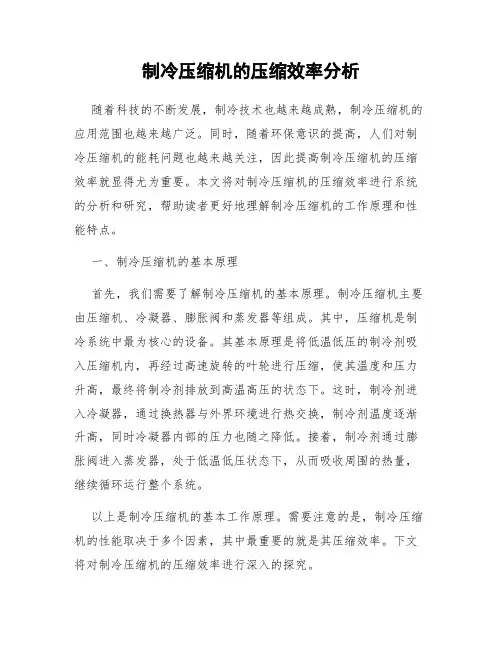 制冷压缩机的压缩效率分析

随着科技的不断发展，制冷技术也越来越成熟，制冷压缩机的应用范围也越来越广泛。同时，随着环保意识的提高，人们对制冷压缩机的能耗问题也越来越关注，因此提高制冷压缩机的压缩效率就显得尤为重要。本文将对制冷压缩机的压缩效率进行系统的分析和研究，帮助读者更好地理解制冷压缩机的工作原理和性能特点。

一、制冷压缩机的基本原理

首先，我们需要了解制冷压缩机的基本原理。制冷压缩机主要由压缩机、冷凝器、膨胀阀和蒸发器等组成。其中，压缩机是制冷系统中最为核心的设备。其基本原理是将低温低压的制冷剂吸入压缩机内，再经过高速旋转的叶轮进行压缩，使其温度和压力升高，最终将制冷剂排放到高温高压的状态下。这时，制冷剂进入冷凝器，通过换热器与外界环境进行热交换，制冷剂温度逐渐升高，同时冷凝器内部的压力也随之降低。接着，制冷剂通过膨胀阀进入蒸发器，处于低温低压状态下，从而吸收周围的热量，继续循环运行整个系统。

以上是制冷压缩机的基本工作原理。需要注意的是，制冷压缩机的性能取决于多个因素，其中最重要的就是其压缩效率。下文将对制冷压缩机的压缩效率进行深入的探究。